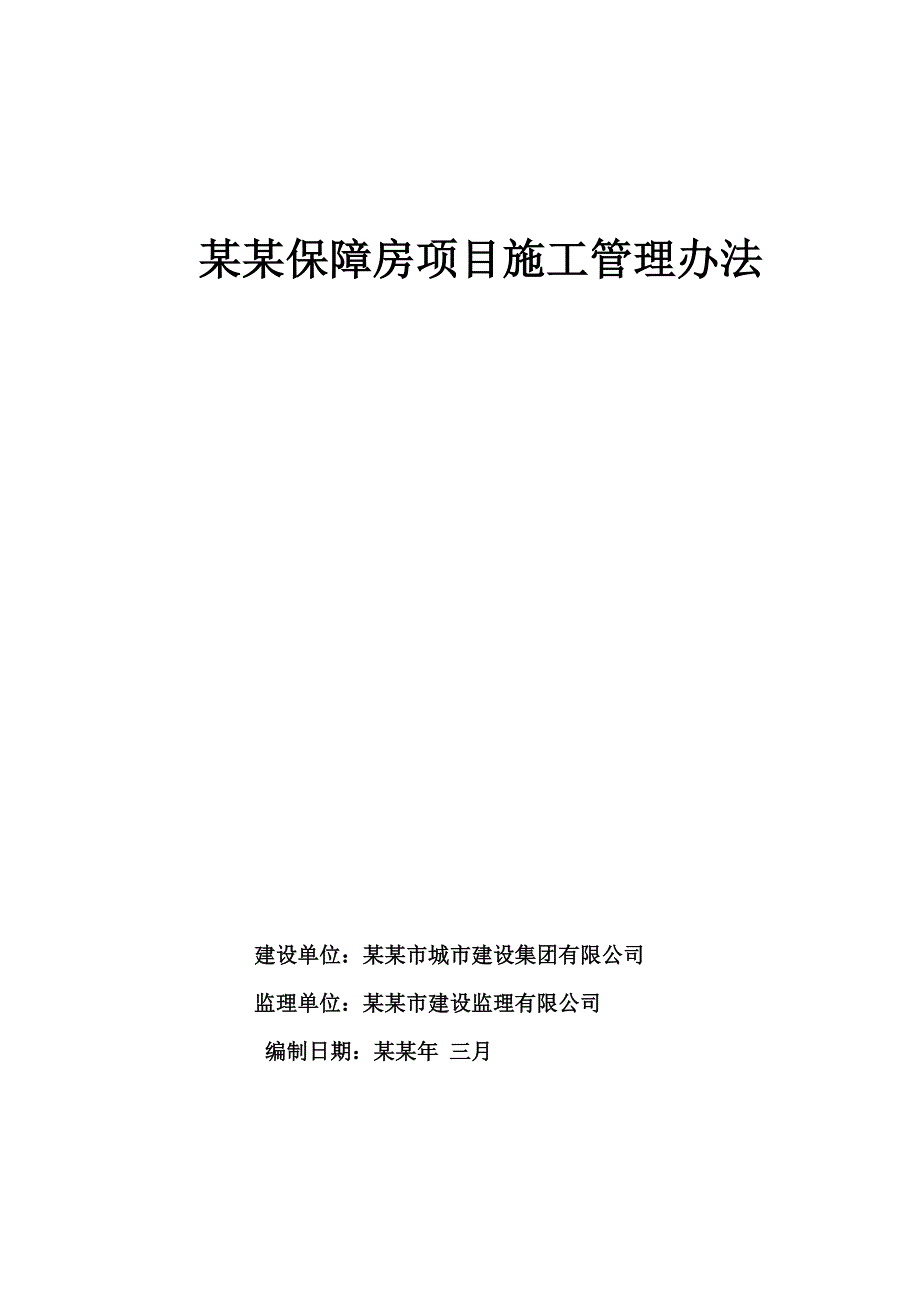 某某保障房项目施工管理办法

建设单位：某某市城市建设集团有限公司

监理单位：某某市建设监理有限公司

编制日期：某某年 三月